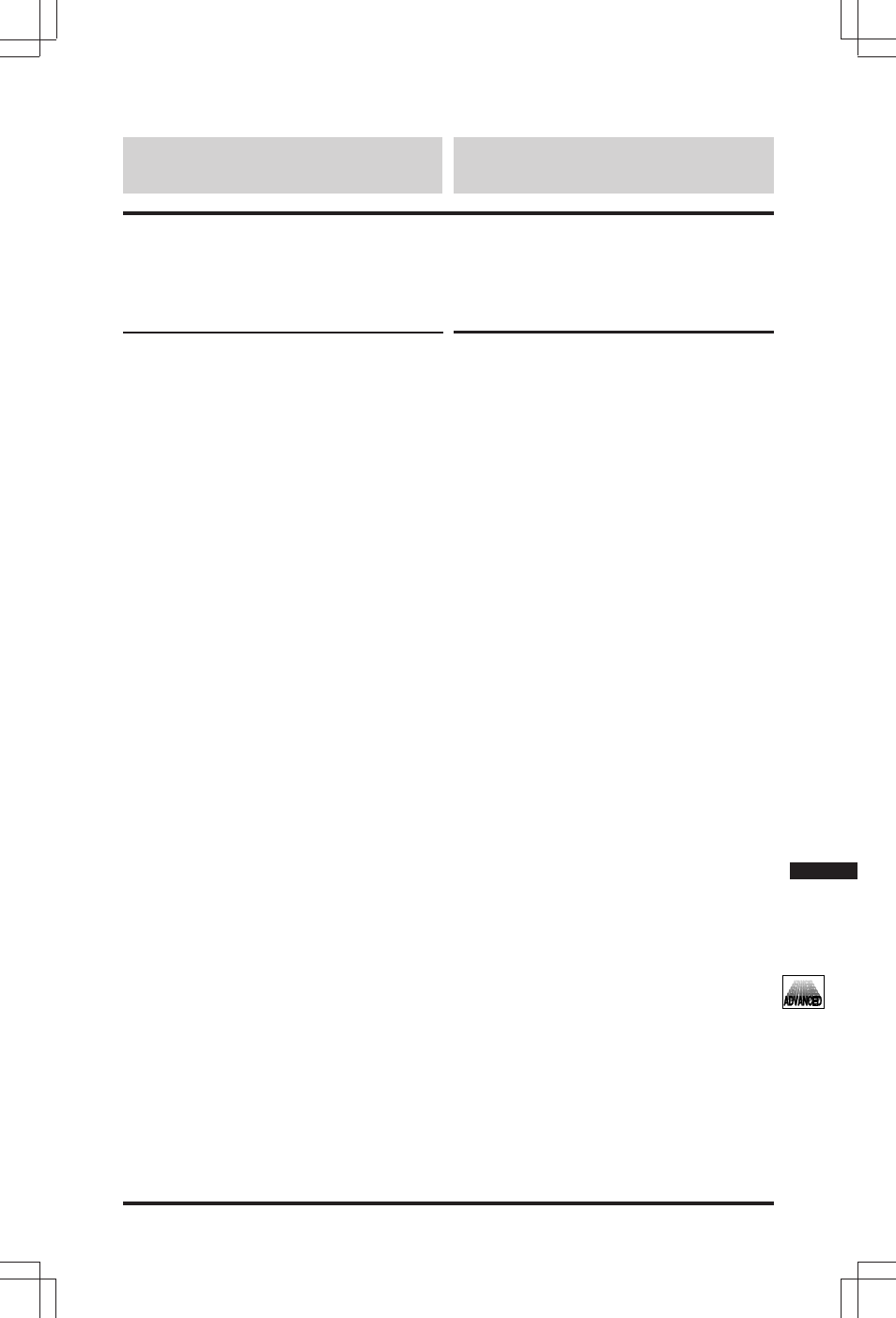 ADVANCED